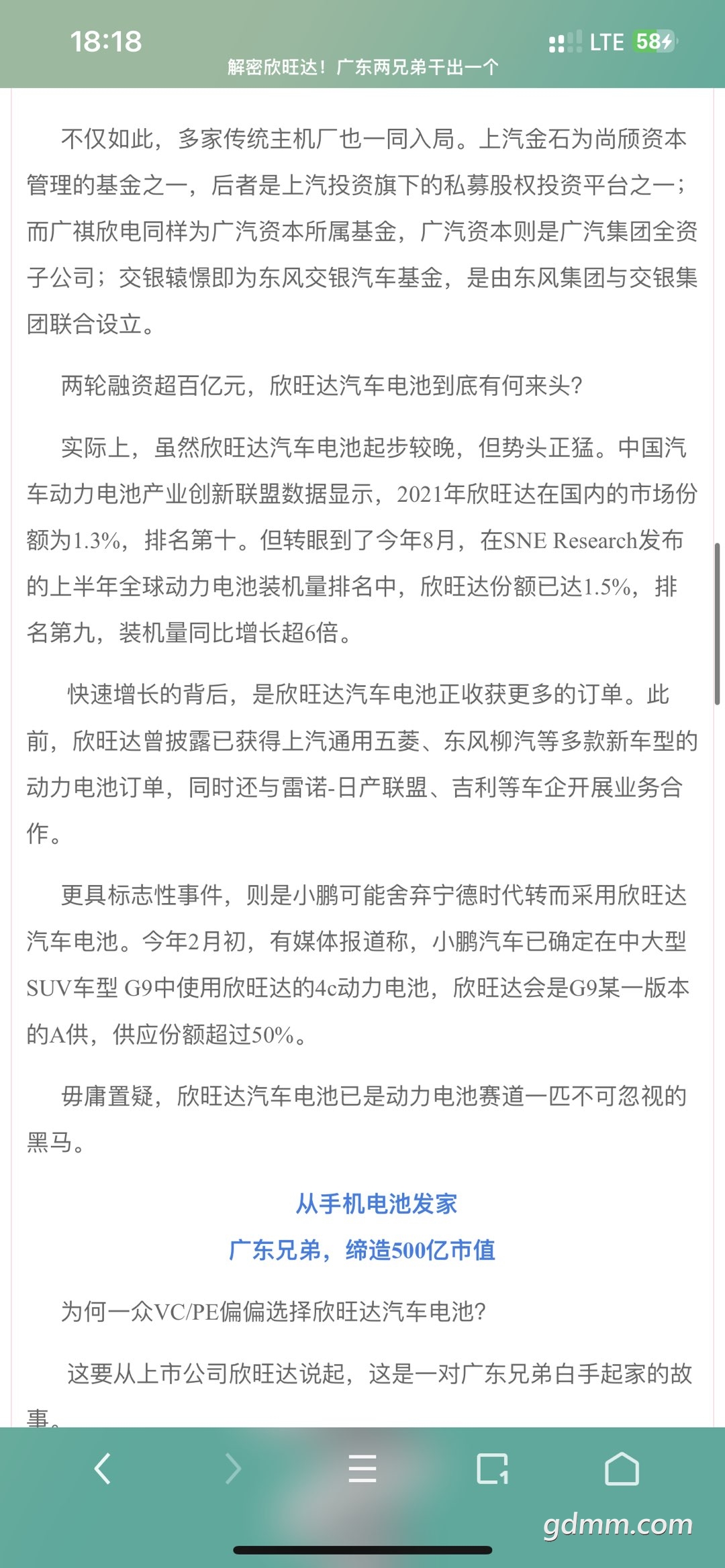 18:18
LTE 58
解密欣旺达！广东两兄弟干出一个

不仅如此，多家传统主机厂也一同入局。上汽金石为尚颀资本管理的基金之一，后者是上汽投资旗下的私募股权投资平台之一；而广祺欣电同样为广汽资本所属基金，广汽资本则是广汽集团全资子公司；交银辕憬即为东风交银汽车基金，是由东风集团与交银集团联合设立。

两轮融资超百亿元，欣旺达汽车电池到底有何来头？

实际上，虽然欣旺达汽车电池起步较晚，但势头正猛。中国汽车动力电池产业创新联盟数据显示，2021年欣旺达在国内的市场份额为1.3%，排名第十。但转眼到了今年8月，在SNE Research发布的上半年全球动力电池装机量排名中，欣旺达份额已达1.5%，排名第九，装机量同比增长超6倍。

快速增长的背后，是欣旺达汽车电池正收获更多的订单。此前，欣旺达曾披露已获得上汽通用五菱、东风柳汽等多款新车型的动力电池订单，同时还与雷诺-日产联盟、吉利等车企开展业务合作。

更具标志性事件，则是小鹏可能舍弃宁德时代转而采用欣旺达汽车电池。今年2月初，有媒体报道称，小鹏汽车已确定在中大型SUV车型 G9中使用欣旺达的4c动力电池，欣旺达会是G9某一版本的A供，供应份额超过50%。

毋庸置疑，欣旺达汽车电池已是动力电池赛道一匹不可忽视的黑马。

从手机电池发家
广东兄弟，缔造500亿市值

为何一众VC/PE偏偏选择欣旺达汽车电池？

这要从上市公司欣旺达说起，这是一对广东兄弟白手起家的故事。

gdmm.com